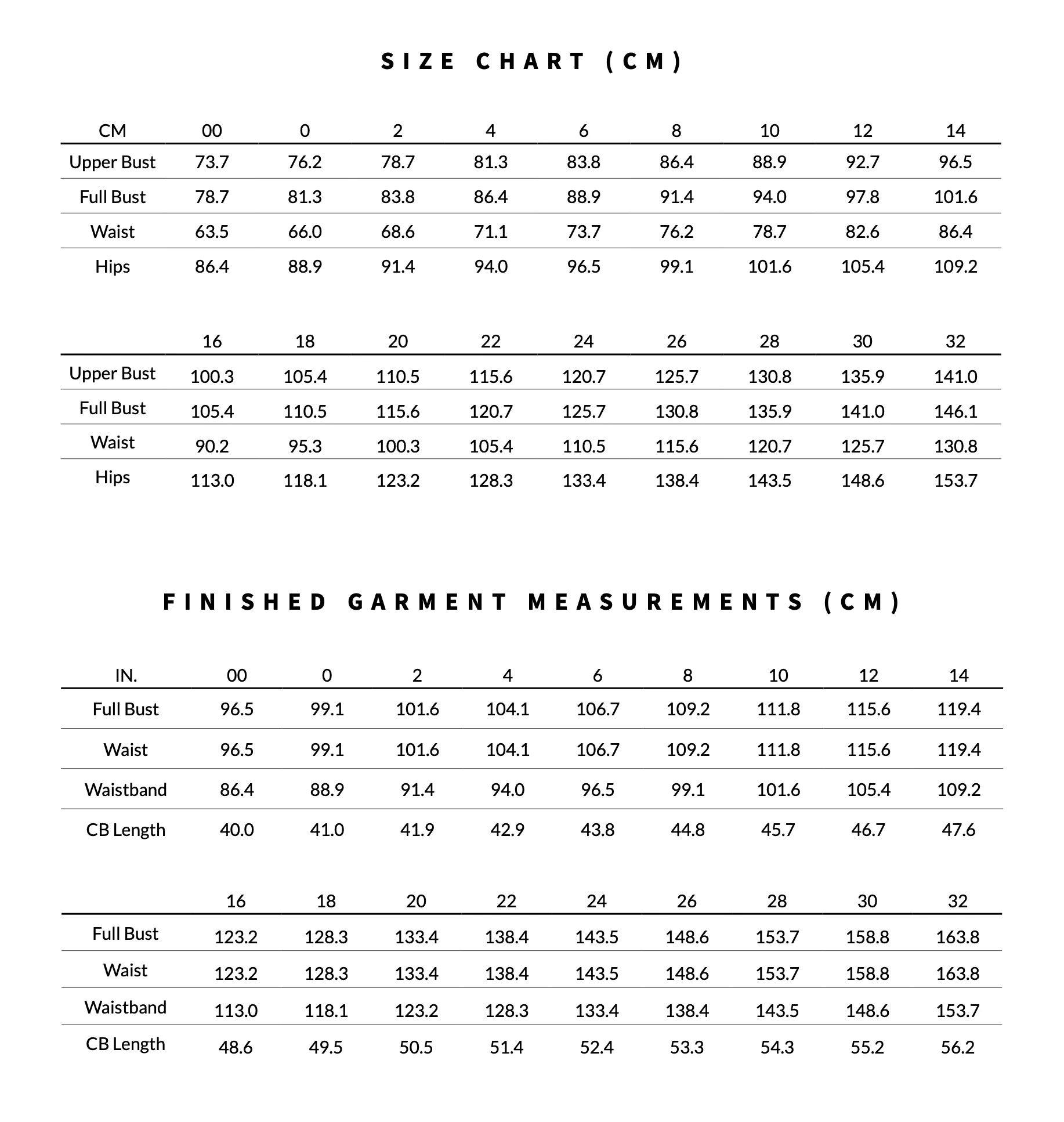 SIZE CHART (CM)

| CM | 00 | 0 | 2 | 4 | 6 | 8 | 10 | 12 | 14 |
|---|---|---|---|---|---|---|---|---|---|
| Upper Bust | 73.7 | 76.2 | 78.7 | 81.3 | 83.8 | 86.4 | 88.9 | 92.7 | 96.5 |
| Full Bust | 78.7 | 81.3 | 83.8 | 86.4 | 88.9 | 91.4 | 94.0 | 97.8 | 101.6 |
| Waist | 63.5 | 66.0 | 68.6 | 71.1 | 73.7 | 76.2 | 78.7 | 82.6 | 86.4 |
| Hips | 86.4 | 88.9 | 91.4 | 94.0 | 96.5 | 99.1 | 101.6 | 105.4 | 109.2 |

| | 16 | 18 | 20 | 22 | 24 | 26 | 28 | 30 | 32 |
|---|---|---|---|---|---|---|---|---|---|
| Upper Bust | 100.3 | 105.4 | 110.5 | 115.6 | 120.7 | 125.7 | 130.8 | 135.9 | 141.0 |
| Full Bust | 105.4 | 110.5 | 115.6 | 120.7 | 125.7 | 130.8 | 135.9 | 141.0 | 146.1 |
| Waist | 90.2 | 95.3 | 100.3 | 105.4 | 110.5 | 115.6 | 120.7 | 125.7 | 130.8 |
| Hips | 113.0 | 118.1 | 123.2 | 128.3 | 133.4 | 138.4 | 143.5 | 148.6 | 153.7 |

FINISHED GARMENT MEASUREMENTS (CM)

| IN. | 00 | 0 | 2 | 4 | 6 | 8 | 10 | 12 | 14 |
|---|---|---|---|---|---|---|---|---|---|
| Full Bust | 96.5 | 99.1 | 101.6 | 104.1 | 106.7 | 109.2 | 111.8 | 115.6 | 119.4 |
| Waist | 96.5 | 99.1 | 101.6 | 104.1 | 106.7 | 109.2 | 111.8 | 115.6 | 119.4 |
| Waistband | 86.4 | 88.9 | 91.4 | 94.0 | 96.5 | 99.1 | 101.6 | 105.4 | 109.2 |
| CB Length | 40.0 | 41.0 | 41.9 | 42.9 | 43.8 | 44.8 | 45.7 | 46.7 | 47.6 |

| | 16 | 18 | 20 | 22 | 24 | 26 | 28 | 30 | 32 |
|---|---|---|---|---|---|---|---|---|---|
| Full Bust | 123.2 | 128.3 | 133.4 | 138.4 | 143.5 | 148.6 | 153.7 | 158.8 | 163.8 |
| Waist | 123.2 | 128.3 | 133.4 | 138.4 | 143.5 | 148.6 | 153.7 | 158.8 | 163.8 |
| Waistband | 113.0 | 118.1 | 123.2 | 128.3 | 133.4 | 138.4 | 143.5 | 148.6 | 153.7 |
| CB Length | 48.6 | 49.5 | 50.5 | 51.4 | 52.4 | 53.3 | 54.3 | 55.2 | 56.2 |